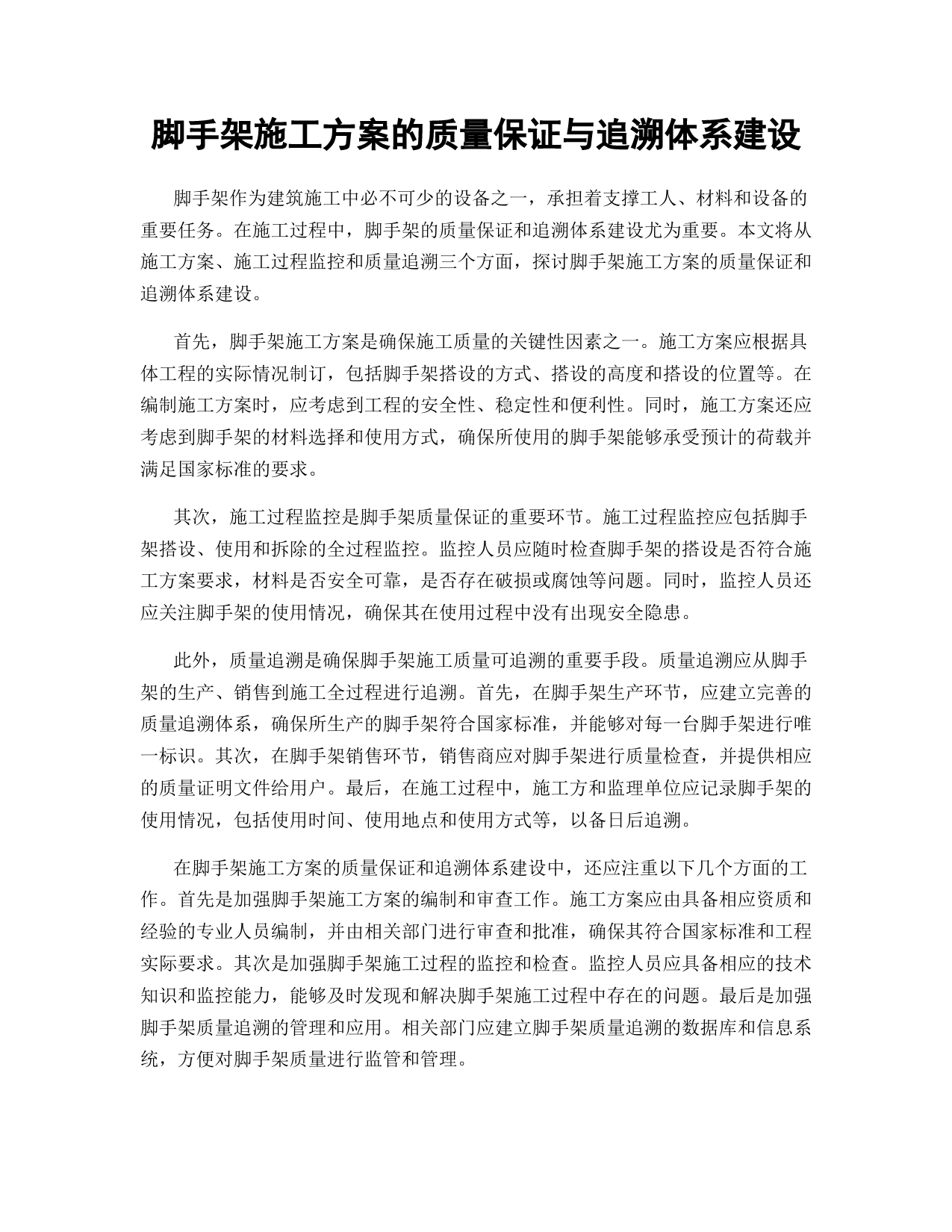 脚手架施工方案的质量保证与追溯体系建设

脚手架作为建筑施工中必不可少的设备之一，承担着支撑工人、材料和设备的重要任务。在施工过程中，脚手架的质量保证和追溯体系建设尤为重要。本文将从施工方案、施工过程监控和质量追溯三个方面，探讨脚手架施工方案的质量保证和追溯体系建设。

首先，脚手架施工方案是确保施工质量的关键性因素之一。施工方案应根据具体工程的实际情况制订，包括脚手架搭设的方式、搭设的高度和搭设的位置等。在编制施工方案时，应考虑到工程的安全性、稳定性和便利性。同时，施工方案还应考虑到脚手架的材料选择和使用方式，确保所使用的脚手架能够承受预计的荷载并满足国家标准的要求。

其次，施工过程监控是脚手架质量保证的重要环节。施工过程监控应包括脚手架搭设、使用和拆除的全过程监控。监控人员应随时检查脚手架的搭设是否符合施工方案要求，材料是否安全可靠，是否存在破损或腐蚀等问题。同时，监控人员还应关注脚手架的使用情况，确保其在使用过程中没有出现安全隐患。

此外，质量追溯是确保脚手架施工质量可追溯的重要手段。质量追溯应从脚手架的生产、销售到施工全过程进行追溯。首先，在脚手架生产环节，应建立完善的质量追溯体系，确保所生产的脚手架符合国家标准，并能够对每一台脚手架进行唯一标识。其次，在脚手架销售环节，销售商应对脚手架进行质量检查，并提供相应的质量证明文件给用户。最后，在施工过程中，施工方和监理单位应记录脚手架的使用情况，包括使用时间、使用地点和使用方式等，以备日后追溯。

在脚手架施工方案的质量保证和追溯体系建设中，还应注重以下几个方面的工作。首先是加强脚手架施工方案的编制和审查工作。施工方案应由具备相应资质和经验的专业人员编制，并由相关部门进行审查和批准，确保其符合国家标准和工程实际要求。其次是加强脚手架施工过程的监控和检查。监控人员应具备相应的技术知识和监控能力，能够及时发现和解决脚手架施工过程中存在的问题。最后是加强脚手架质量追溯的管理和应用。相关部门应建立脚手架质量追溯的数据库和信息系统，方便对脚手架质量进行监管和管理。